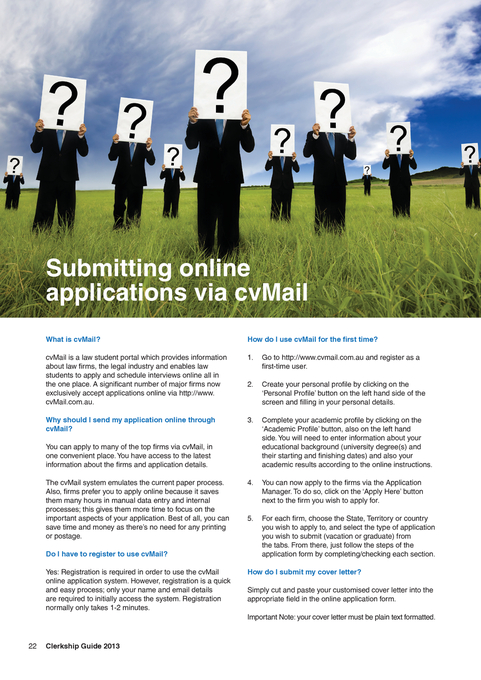 ?

?

?

?

?

?

?

?

?

?

Submitting online applications via cvMail

What is cvMail?

cvMail is a law student portal which provides information about law firms, the legal industry and enables law students to apply and schedule interviews online all in the one place. A significant number of major firms now exclusively accept applications online via http://www.cvMail.com.au.

Why should I send my application online through cvMail?

You can apply to many of the top firms via cvMail, in one convenient place. You have access to the latest information about the firms and application details.

The cvMail system emulates the current paper process. Also, firms prefer you to apply online because it saves them many hours in manual data entry and internal processes; this gives them more time to focus on the important aspects of your application. Best of all, you can save time and money as there's no need for any printing or postage.

Do I have to register to use cvMail?

Yes: Registration is required in order to use the cvMail online application system. However, registration is a quick and easy process; only your name and email details are required to initially access the system. Registration normally only takes 1-2 minutes.

How do I use cvMail for the first time?

1. Go to http://www.cvmail.com.au and register as a first-time user.

2. Create your personal profile by clicking on the 'Personal Profile' button on the left hand side of the screen and filling in your personal details.

3. Complete your academic profile by clicking on the 'Academic Profile' button, also on the left hand side. You will need to enter information about your educational background (university degree(s) and their starting and finishing dates) and also your academic results according to the online instructions.

4. You can now apply to the firms via the Application Manager. To do so, click on the 'Apply Here' button next to the firm you wish to apply for.

5. For each firm, choose the State, Territory or country you wish to apply to, and select the type of application you wish to submit (vacation or graduate) from the tabs. From there, just follow the steps of the application form by completing/checking each section.

How do I submit my cover letter?

Simply cut and paste your customised cover letter into the appropriate field in the online application form.

Important Note: your cover letter must be plain text formatted.

22 Clerkship Guide 2013